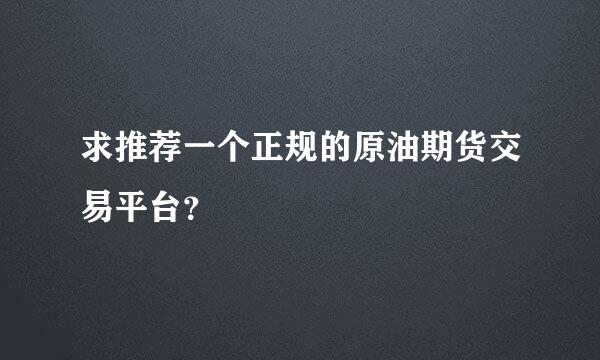 求推荐一个正规的原油期货交易平台?